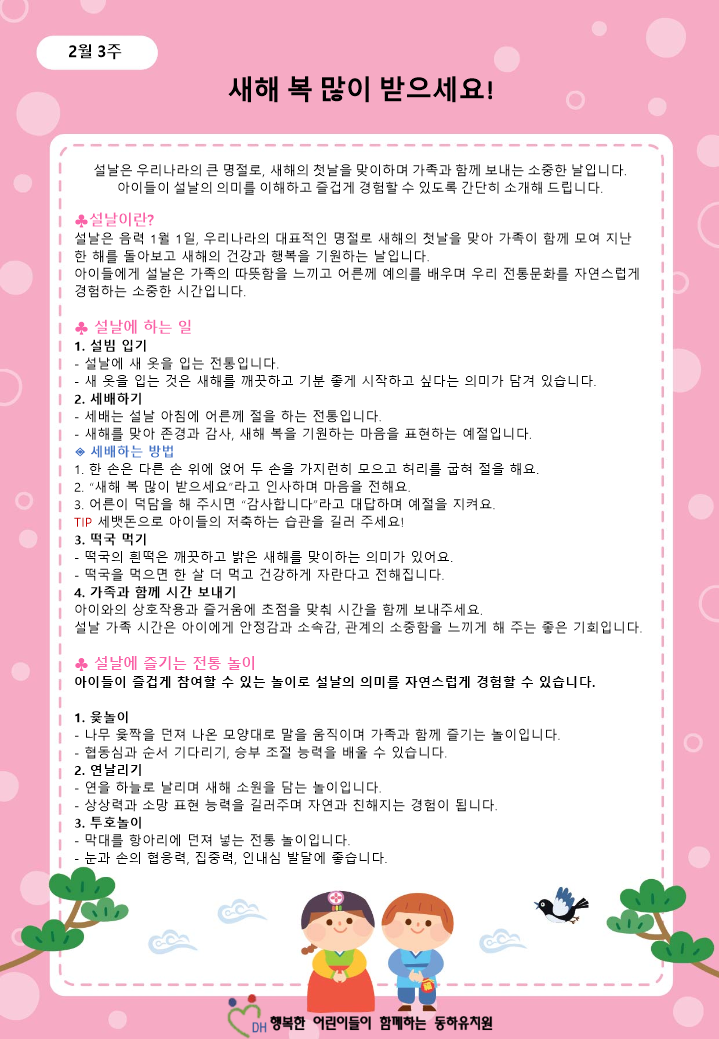 2월 3주

새해 복 많이 받으세요!

설날은 우리나라의 큰 명절로, 새해의 첫날을 맞이하며 가족과 함께 보내는 소중한 날입니다. 아이들이 설날의 의미를 이해하고 즐겁게 경험할 수 있도록 간단히 소개해 드립니다.

♣설날이란?
설날은 음력 1월 1일, 우리나라의 대표적인 명절로 새해의 첫날을 맞아 가족이 함께 모여 지난 한 해를 돌아보고 새해의 건강과 행복을 기원하는 날입니다.
아이들에게 설날은 가족의 따뜻함을 느끼고 어른께 예의를 배우며 우리 전통문화를 자연스럽게 경험하는 소중한 시간입니다.

♣ 설날에 하는 일
1. 설빔 입기
- 설날에 새 옷을 입는 전통입니다.
- 새 옷을 입는 것은 새해를 깨끗하고 기분 좋게 시작하고 싶다는 의미가 담겨 있습니다.
2. 세배하기
- 세배는 설날 아침에 어른께 절을 하는 전통입니다.
- 새해를 맞아 존경과 감사, 새해 복을 기원하는 마음을 표현하는 예절입니다.
◈ 세배하는 방법
1. 한 손은 다른 손 위에 얹어 두 손을 가지런히 모으고 허리를 굽혀 절을 해요.
2. "새해 복 많이 받으세요"라고 인사하며 마음을 전해요.
3. 어른이 덕담을 해 주시면 "감사합니다"라고 대답하며 예절을 지켜요.
TIP 세뱃돈으로 아이들의 저축하는 습관을 길러 주세요!
3. 떡국 먹기
- 떡국의 흰떡은 깨끗하고 밝은 새해를 맞이하는 의미가 있어요.
- 떡국을 먹으면 한 살 더 먹고 건강하게 자란다고 전해집니다.
4. 가족과 함께 시간 보내기
아이와의 상호작용과 즐거움에 초점을 맞춰 시간을 함께 보내주세요.
설날 가족 시간은 아이에게 안정감과 소속감, 관계의 소중함을 느끼게 해 주는 좋은 기회입니다.

♣ 설날에 즐기는 전통 놀이
아이들이 즐겁게 참여할 수 있는 놀이로 설날의 의미를 자연스럽게 경험할 수 있습니다.

1. 윷놀이
- 나무 윷짝을 던져 나온 모양대로 말을 움직이며 가족과 함께 즐기는 놀이입니다.
- 협동심과 순서 기다리기, 승부 조절 능력을 배울 수 있습니다.
2. 연날리기
- 연을 하늘로 날리며 새해 소원을 담는 놀이입니다.
- 상상력과 소망 표현 능력을 길러주며 자연과 친해지는 경험이 됩니다.
3. 투호놀이
- 막대를 항아리에 던져 넣는 전통 놀이입니다.
- 눈과 손의 협응력, 집중력, 인내심 발달에 좋습니다.

DH 행복한 어린이들이 함께하는 동하유치원